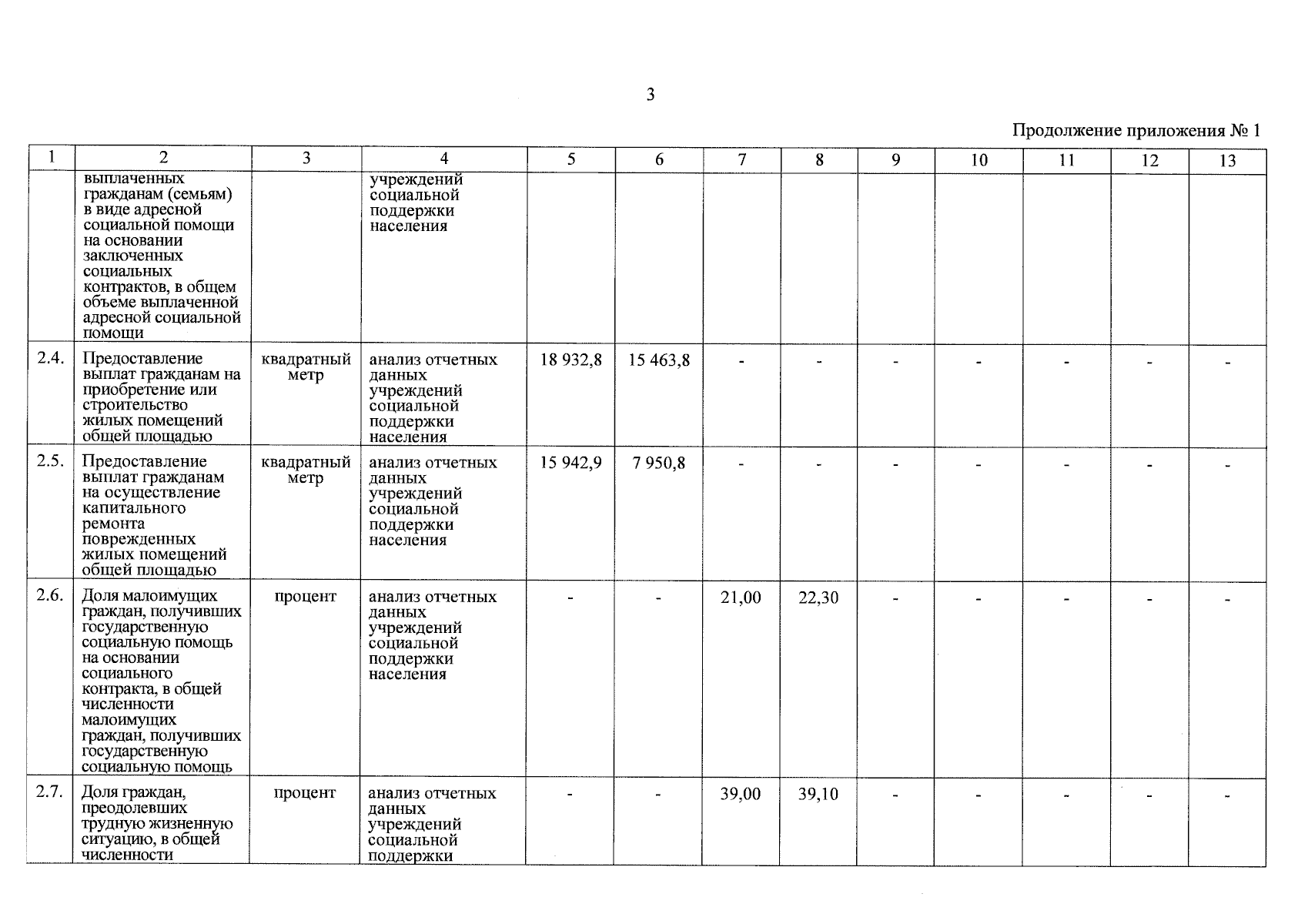 3

Продолжение приложения № 1

| 1 | 2 | 3 | 4 | 5 | 6 | 7 | 8 | 9 | 10 | 11 | 12 | 13 |
|---|---|---|---|---|---|---|---|---|---|---|---|---|
| | выплаченных гражданам (семьям) в виде адресной социальной помощи на основании заключенных социальных контрактов, в общем объеме выплаченной адресной социальной помощи | | учреждений социальной поддержки населения | | | | | | | | | |
| 2.4. | Предоставление выплат гражданам на приобретение или строительство жилых помещений общей площадью | квадратный метр | анализ отчетных данных учреждений социальной поддержки населения | 18 932,8 | 15 463,8 | - | - | - | - | - | - | - |
| 2.5. | Предоставление выплат гражданам на осуществление капитального ремонта поврежденных жилых помещений общей площадью | квадратный метр | анализ отчетных данных учреждений социальной поддержки населения | 15 942,9 | 7 950,8 | - | - | - | - | - | - | - |
| 2.6. | Доля малоимущих граждан, получивших государственную социальную помощь на основании социального контракта, в общей численности малоимущих граждан, получивших государственную социальную помощь | процент | анализ отчетных данных учреждений социальной поддержки населения | - | - | 21,00 | 22,30 | - | - | - | - | - |
| 2.7. | Доля граждан, преодолевших трудную жизненную ситуацию, в общей численности | процент | анализ отчетных данных учреждений социальной поддержки | - | - | 39,00 | 39,10 | - | - | - | - | - |